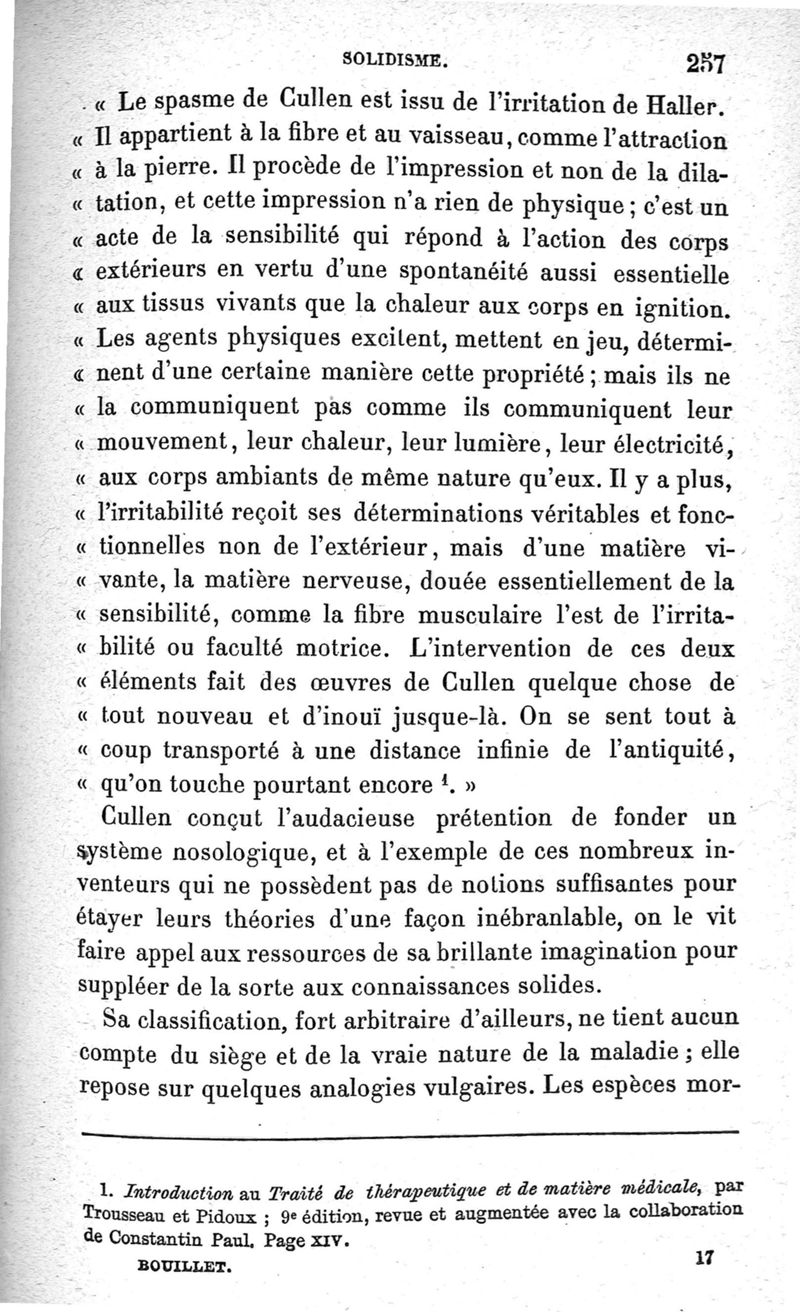 SOLIDISME. 257

« Le spasme de Cullen est issu de l'irritation de Haller. « Il appartient à la fibre et au vaisseau, comme l'attraction « à la pierre. Il procède de l'impression et non de la dilatation, et cette impression n'a rien de physique ; c'est un « acte de la sensibilité qui répond à l'action des corps « extérieurs en vertu d'une spontanéité aussi essentielle « aux tissus vivants que la chaleur aux corps en ignition. « Les agents physiques excitent, mettent en jeu, déterminent d'une certaine manière cette propriété ; mais ils ne « la communiquent pas comme ils communiquent leur « mouvement, leur chaleur, leur lumière, leur électricité, « aux corps ambiants de même nature qu'eux. Il y a plus, « l'irritabilité reçoit ses déterminations véritables et fonctionnelles non de l'extérieur, mais d'une matière vivante, la matière nerveuse, douée essentiellement de la « sensibilité, comme la fibre musculaire l'est de l'irritabilité ou faculté motrice. L'intervention de ces deux « éléments fait des œuvres de Cullen quelque chose de « tout nouveau et d'inouï jusque-là. On se sent tout à « coup transporté à une distance infinie de l'antiquité, « qu'on touche pourtant encore $^1$. »

Cullen conçut l'audacieuse prétention de fonder un système nosologique, et à l'exemple de ces nombreux inventeurs qui ne possèdent pas de notions suffisantes pour étayer leurs théories d'une façon inébranlable, on le vit faire appel aux ressources de sa brillante imagination pour suppléer de la sorte aux connaissances solides.

Sa classification, fort arbitraire d'ailleurs, ne tient aucun compte du siège et de la vraie nature de la maladie ; elle repose sur quelques analogies vulgaires. Les espèces mor-

1. Introduction au Traité de thérapeutique et de matière médicale, par Trousseau et Pidoux ; 9e édition, revue et augmentée avec la collaboration de Constantin Paul. Page XIV.

BOUILLET. 17